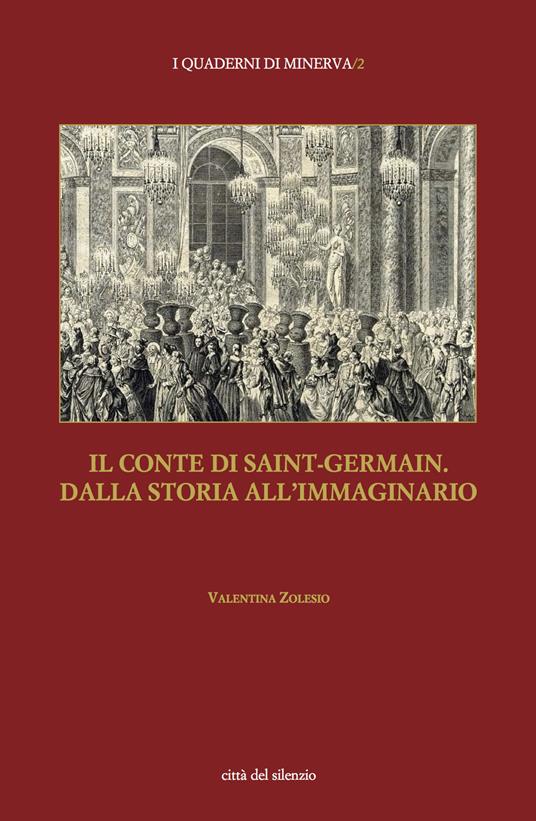 I QUADERNI DI MINERVA/2

IL CONTE DI SAINT-GERMAIN. DALLA STORIA ALL'IMMAGINARIO

VALENTINA ZOLESIO

città del silenzio